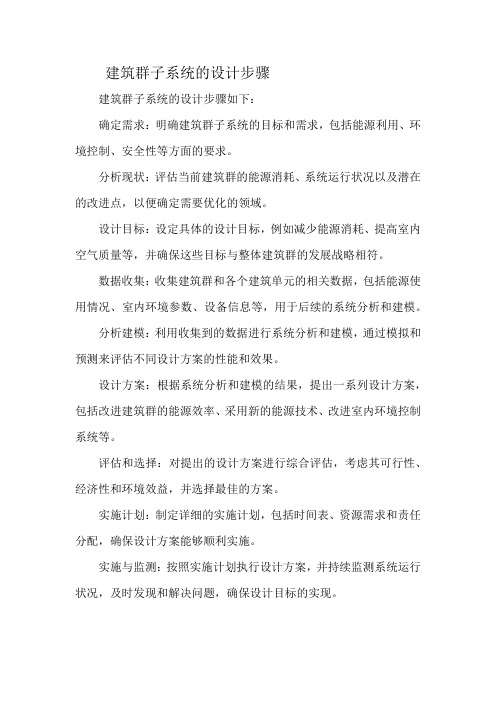 建筑群子系统的设计步骤

建筑群子系统的设计步骤如下：

确定需求：明确建筑群子系统的目标和需求，包括能源利用、环境控制、安全性等方面的要求。

分析现状：评估当前建筑群的能源消耗、系统运行状况以及潜在的改进点，以便确定需要优化的领域。

设计目标：设定具体的设计目标，例如减少能源消耗、提高室内空气质量等，并确保这些目标与整体建筑群的发展战略相符。

数据收集：收集建筑群和各个建筑单元的相关数据，包括能源使用情况、室内环境参数、设备信息等，用于后续的系统分析和建模。

分析建模：利用收集到的数据进行系统分析和建模，通过模拟和预测来评估不同设计方案的性能和效果。

设计方案：根据系统分析和建模的结果，提出一系列设计方案，包括改进建筑群的能源效率、采用新的能源技术、改进室内环境控制系统等。

评估和选择：对提出的设计方案进行综合评估，考虑其可行性、经济性和环境效益，并选择最佳的方案。

实施计划：制定详细的实施计划，包括时间表、资源需求和责任分配，确保设计方案能够顺利实施。

实施与监测：按照实施计划执行设计方案，并持续监测系统运行状况，及时发现和解决问题，确保设计目标的实现。